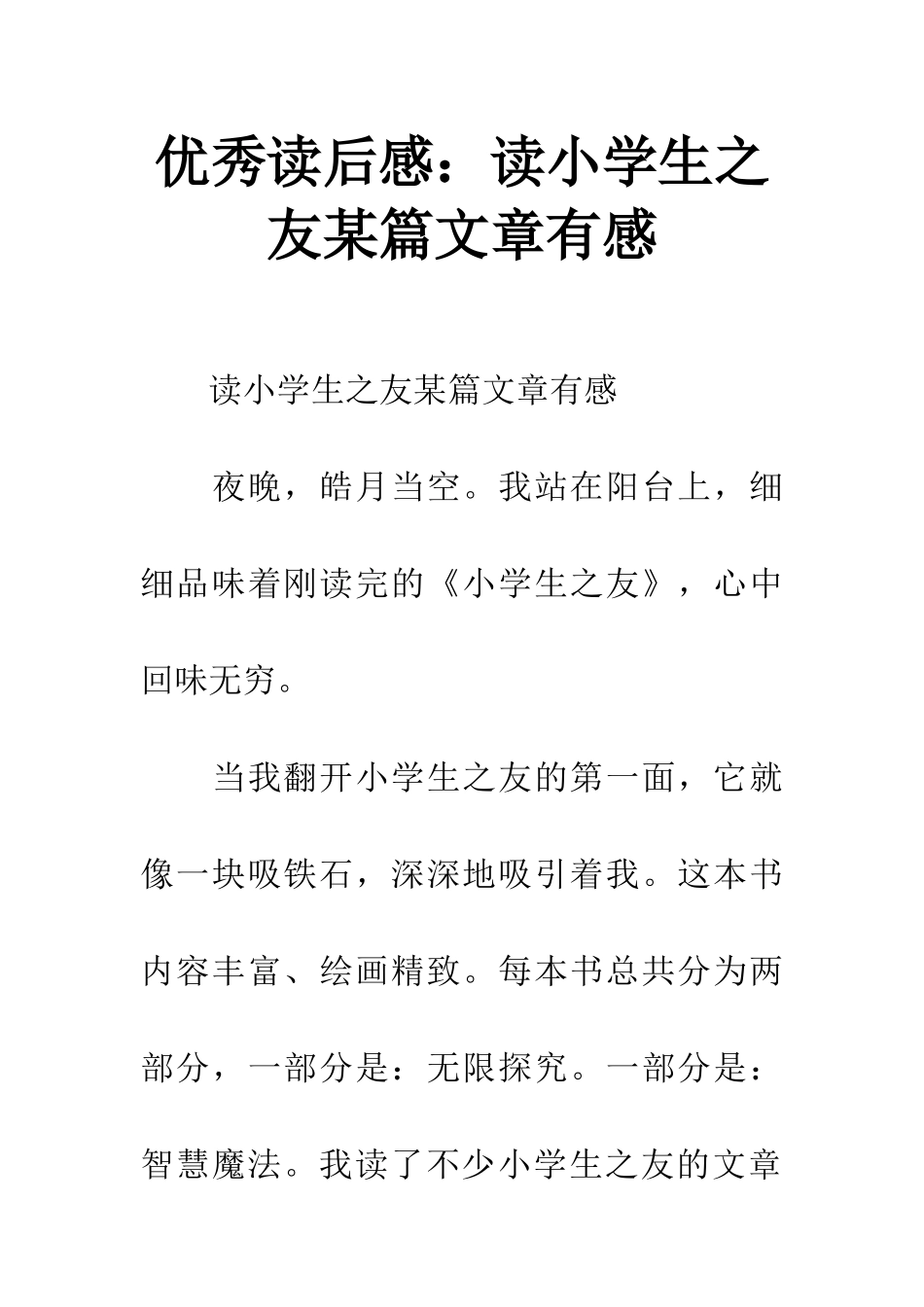 优秀读后感：读小学生之友某篇文章有感

读小学生之友某篇文章有感

夜晚，皓月当空。我站在阳台上，细细品味着刚读完的《小学生之友》，心中回味无穷。

当我翻开小学生之友的第一面，它就像一块吸铁石，深深地吸引着我。这本书内容丰富、绘画精致。每本书总共分为两部分，一部分是：无限探究。一部分是：智慧魔法。我读了不少小学生之友的文章